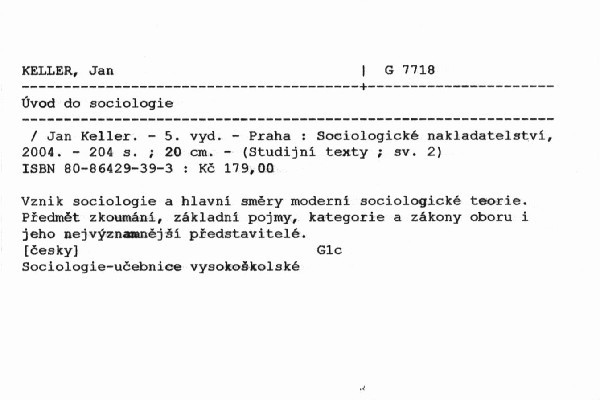 KELLER, Jan | G 7718

Úvod do sociologie

/ Jan Keller. - 5. vyd. - Praha : Sociologické nakladatelství, 2004. - 204 s. ; 20 cm. - (Studijní texty ; sv. 2)
ISBN 80-86429-39-3 : Kč 179,00

Vznik sociologie a hlavní směry moderní sociologické teorie. Předmět zkoumání, základní pojmy, kategorie a zákony oboru i jeho nejvýznamnější představitelé.
[česky] G1c
Sociologie-učebnice vysokoškolské